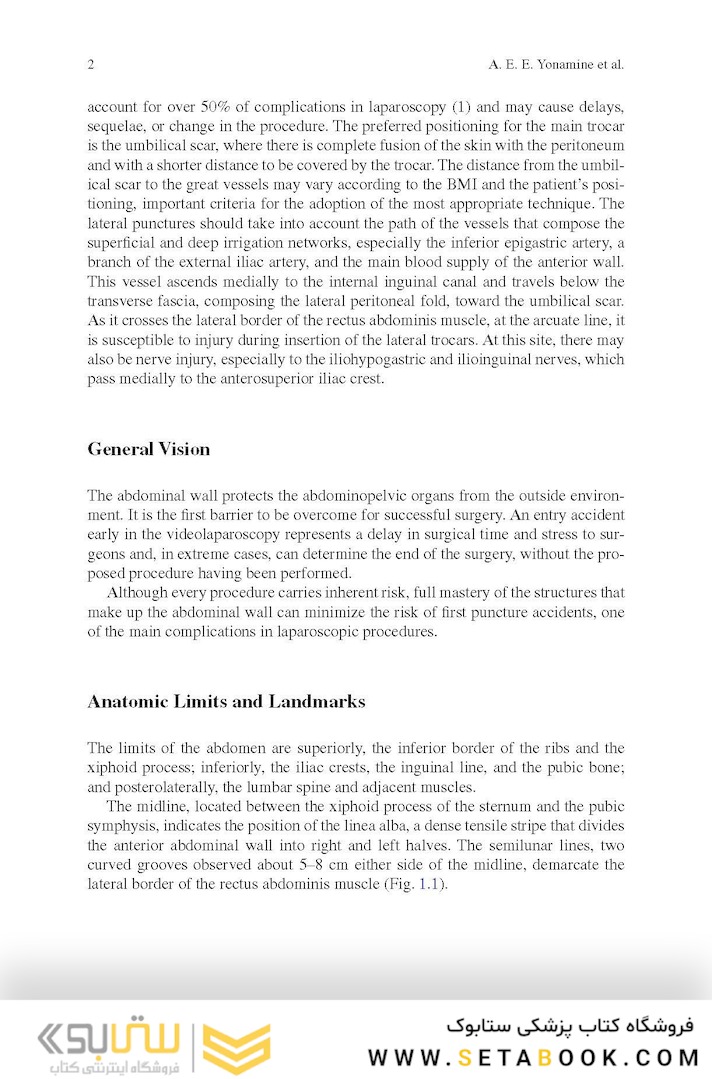 2 A. E. E. Yonamine et al.

account for over 50% of complications in laparoscopy (1) and may cause delays, sequelae, or change in the procedure. The preferred positioning for the main trocar is the umbilical scar, where there is complete fusion of the skin with the peritoneum and with a shorter distance to be covered by the trocar. The distance from the umbilical scar to the great vessels may vary according to the BMI and the patient's positioning, important criteria for the adoption of the most appropriate technique. The lateral punctures should take into account the path of the vessels that compose the superficial and deep irrigation networks, especially the inferior epigastric artery, a branch of the external iliac artery, and the main blood supply of the anterior wall. This vessel ascends medially to the internal inguinal canal and travels below the transverse fascia, composing the lateral peritoneal fold, toward the umbilical scar. As it crosses the lateral border of the rectus abdominis muscle, at the arcuate line, it is susceptible to injury during insertion of the lateral trocars. At this site, there may also be nerve injury, especially to the iliohypogastric and ilioinguinal nerves, which pass medially to the anterosuperior iliac crest.

General Vision

The abdominal wall protects the abdominopelvic organs from the outside environment. It is the first barrier to be overcome for successful surgery. An entry accident early in the videolaparoscopy represents a delay in surgical time and stress to surgeons and, in extreme cases, can determine the end of the surgery, without the proposed procedure having been performed.

Although every procedure carries inherent risk, full mastery of the structures that make up the abdominal wall can minimize the risk of first puncture accidents, one of the main complications in laparoscopic procedures.

Anatomic Limits and Landmarks

The limits of the abdomen are superiorly, the inferior border of the ribs and the xiphoid process; inferiorly, the iliac crests, the inguinal line, and the pubic bone; and posterolaterally, the lumbar spine and adjacent muscles.

The midline, located between the xiphoid process of the sternum and the pubic symphysis, indicates the position of the linea alba, a dense tensile stripe that divides the anterior abdominal wall into right and left halves. The semilunar lines, two curved grooves observed about 5–8 cm either side of the midline, demarcate the lateral border of the rectus abdominis muscle (Fig. 1.1).

ستابوک
فروشگاه اینترنتی کتاب

فروشگاه کتاب پزشکی ستابوک
WWW.SETABOOK.COM